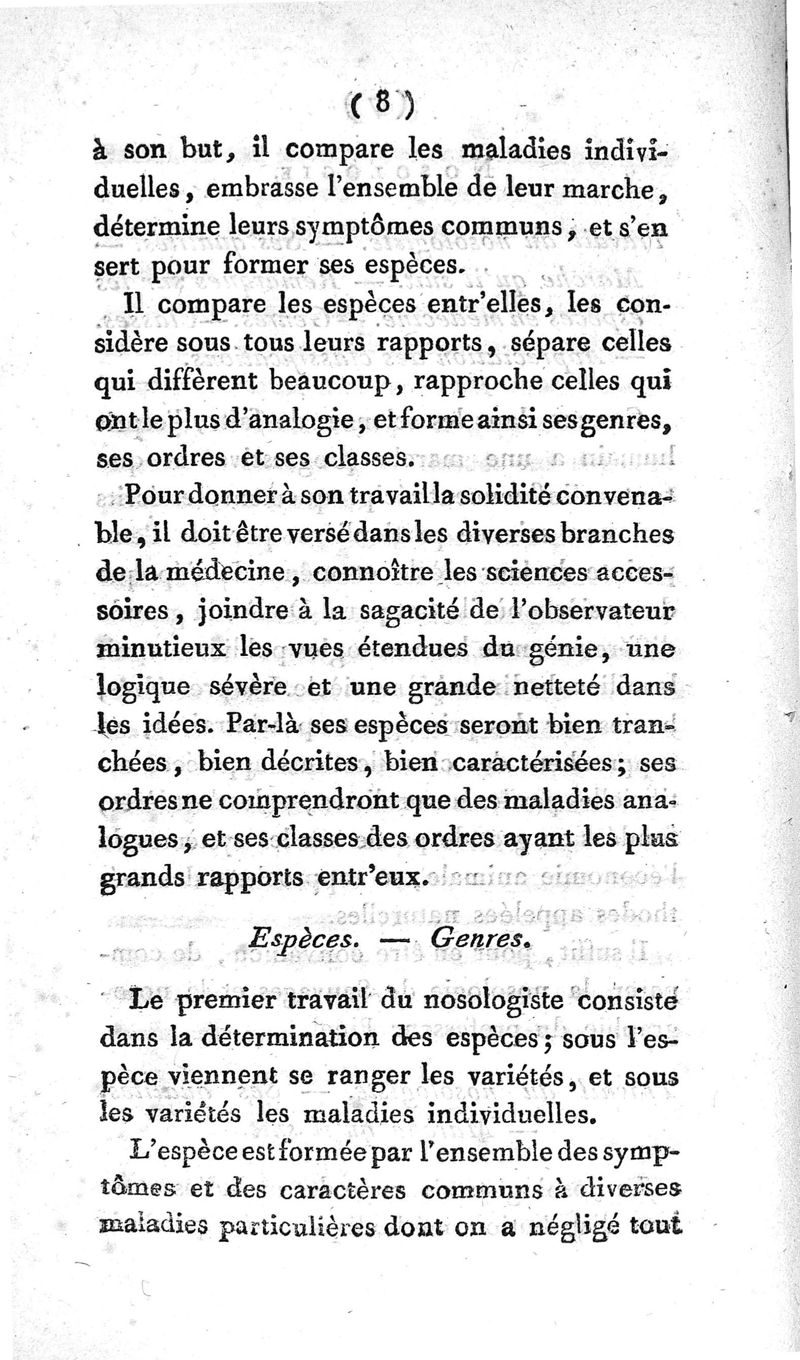 ( 8 )

à son but, il compare les maladies individuelles, embrasse l'ensemble de leur marche, détermine leurs symptômes communs, et s'en sert pour former ses espèces.

Il compare les espèces entr'elles, les considère sous tous leurs rapports, sépare celles qui diffèrent beaucoup, rapproche celles qui ont le plus d'analogie, et forme ainsi ses genres, ses ordres et ses classes.

Pour donner à son travail la solidité convenable, il doit être versé dans les diverses branches de la médecine, connoître les sciences accessoires, joindre à la sagacité de l'observateur minutieux les vues étendues du génie, une logique sévère et une grande netteté dans les idées. Par-là ses espèces seront bien tranchées, bien décrites, bien caractérisées; ses ordres ne comprendront que des maladies analogues, et ses classes des ordres ayant les plus grands rapports entr'eux.

Espèces. — Genres.

Le premier travail du nosologiste consiste dans la détermination des espèces; sous l'espèce viennent se ranger les variétés, et sous les variétés les maladies individuelles.

L'espèce est formée par l'ensemble des symptômes et des caractères communs à diverses maladies particulières dont on a négligé tout